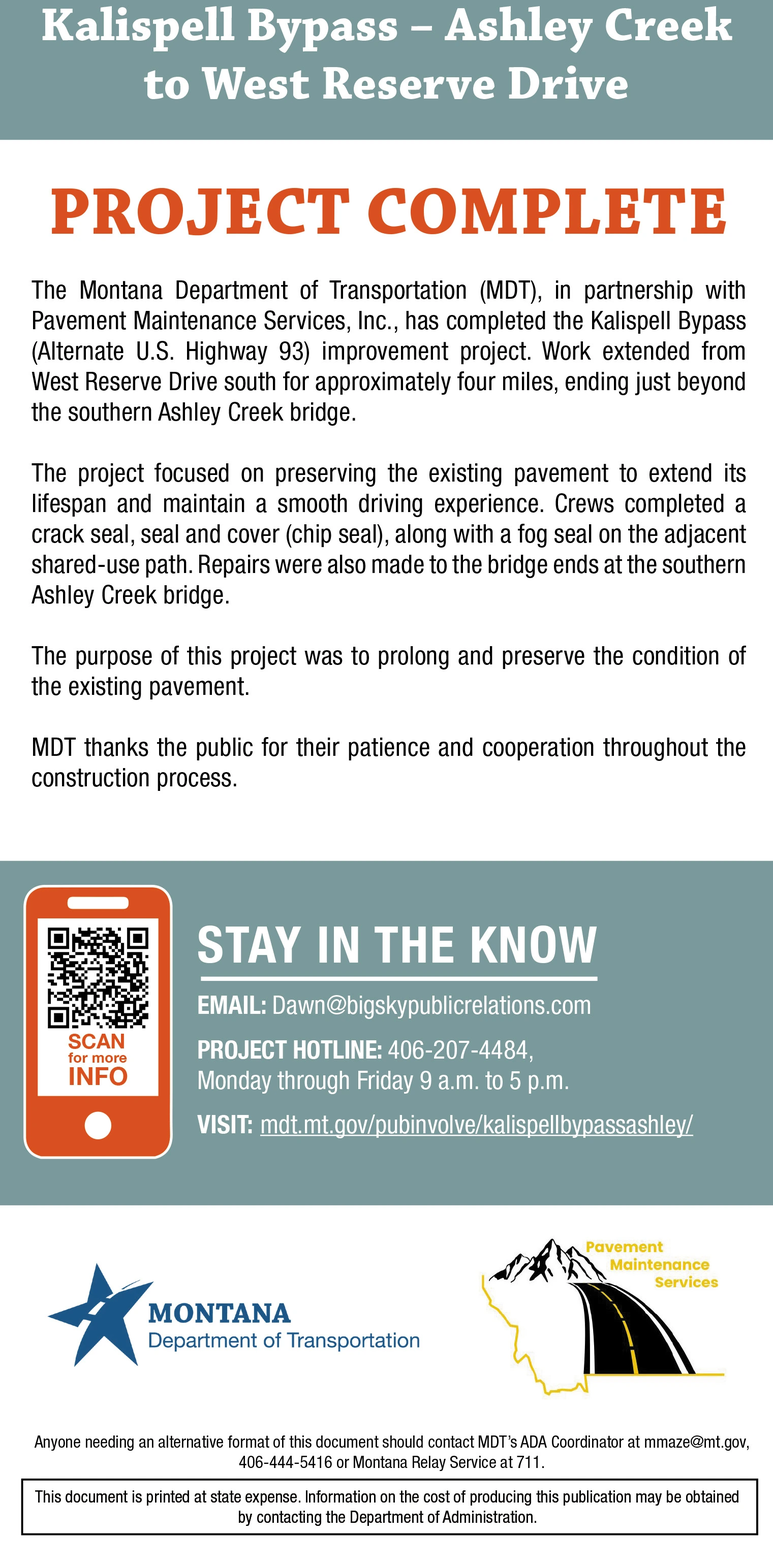 Kalispell Bypass – Ashley Creek to West Reserve Drive

PROJECT COMPLETE

The Montana Department of Transportation (MDT), in partnership with Pavement Maintenance Services, Inc., has completed the Kalispell Bypass (Alternate U.S. Highway 93) improvement project. Work extended from West Reserve Drive south for approximately four miles, ending just beyond the southern Ashley Creek bridge.

The project focused on preserving the existing pavement to extend its lifespan and maintain a smooth driving experience. Crews completed a crack seal, seal and cover (chip seal), along with a fog seal on the adjacent shared-use path. Repairs were also made to the bridge ends at the southern Ashley Creek bridge.

The purpose of this project was to prolong and preserve the condition of the existing pavement.

MDT thanks the public for their patience and cooperation throughout the construction process.

SCAN for more INFO

STAY IN THE KNOW

EMAIL: Dawn@bigskypublicrelations.com

PROJECT HOTLINE: 406-207-4484, Monday through Friday 9 a.m. to 5 p.m.

VISIT: mdt.mt.gov/pubinvolve/kalispellbypassashley/

MONTANA Department of Transportation

Pavement Maintenance Services

Anyone needing an alternative format of this document should contact MDT's ADA Coordinator at mmaze@mt.gov, 406-444-5416 or Montana Relay Service at 711.

This document is printed at state expense. Information on the cost of producing this publication may be obtained by contacting the Department of Administration.